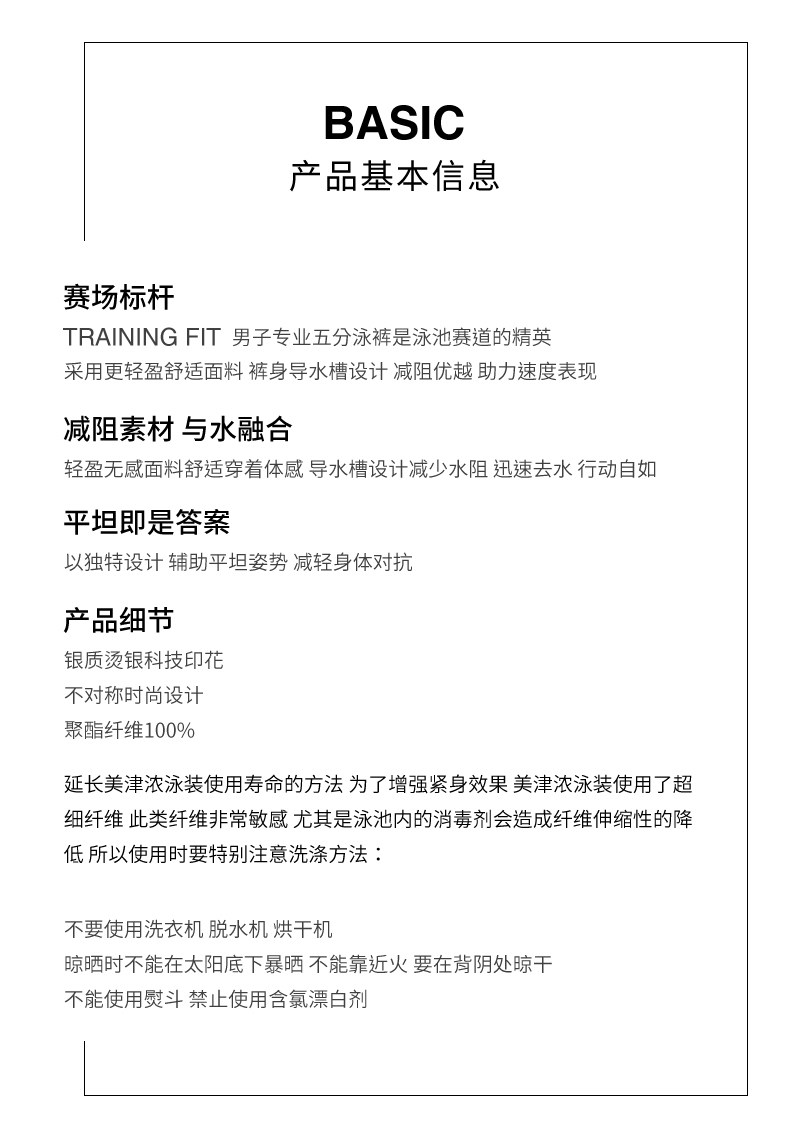 BASIC
产品基本信息

赛场标杆
TRAINING FIT 男子专业五分泳裤是泳池赛道的精英
采用更轻盈舒适面料 裤身导水槽设计 减阻优越 助力速度表现

减阻素材 与水融合
轻盈无感面料舒适穿着体感 导水槽设计减少水阻 迅速去水 行动自如

平坦即是答案
以独特设计 辅助平坦姿势 减轻身体对抗

产品细节
银质烫银科技印花
不对称时尚设计
聚酯纤维100%

延长美津浓泳装使用寿命的方法 为了增强紧身效果 美津浓泳装使用了超细纤维 此类纤维非常敏感 尤其是泳池内的消毒剂会造成纤维伸缩性的降低 所以使用时要特别注意洗涤方法：

不要使用洗衣机 脱水机 烘干机
晾晒时不能在太阳底下暴晒 不能靠近火 要在背阴处晾干
不能使用熨斗 禁止使用含氯漂白剂